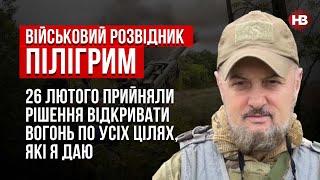 НВ

ВІЙСЬКОВИЙ РОЗВІДНИК
ПІЛІГРИМ

26 ЛЮТОГО ПРИЙНЯЛИ РІШЕННЯ ВІДКРИВАТИ ВОГОНЬ ПО УСІХ ЦІЛЯХ, ЯКІ Я ДАЮ